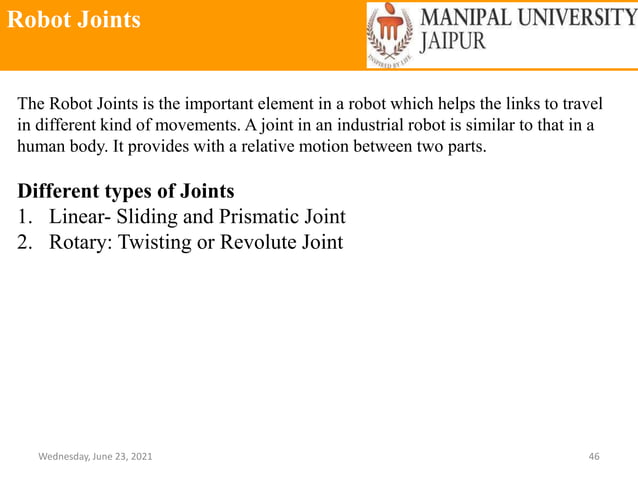 Robot Joints

MANIPAL UNIVERSITY JAIPUR

INSPIRED BY LIFE

The Robot Joints is the important element in a robot which helps the links to travel in different kind of movements. A joint in an industrial robot is similar to that in a human body. It provides with a relative motion between two parts.

Different types of Joints
1. Linear- Sliding and Prismatic Joint
2. Rotary: Twisting or Revolute Joint

Wednesday, June 23, 2021

46